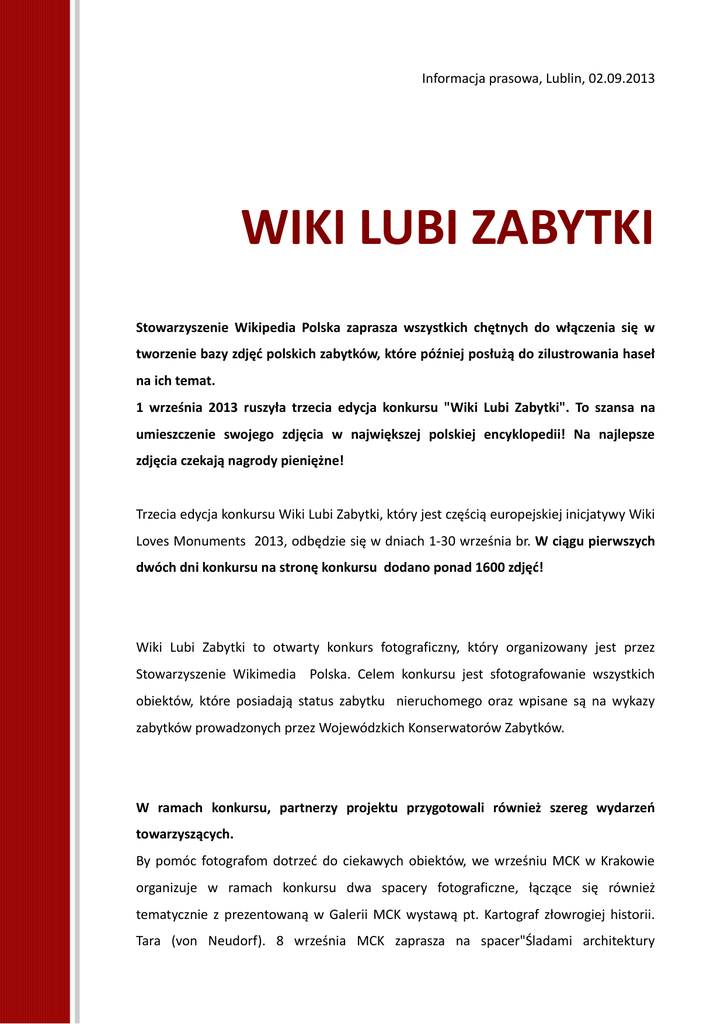 Informacja prasowa, Lublin, 02.09.2013

WIKI LUBI ZABYTKI

Stowarzyszenie Wikipedia Polska zaprasza wszystkich chętnych do włączenia się w tworzenie bazy zdjęć polskich zabytków, które później posłużą do zilustrowania haseł na ich temat.
1 września 2013 ruszyła trzecia edycja konkursu "Wiki Lubi Zabytki". To szansa na umieszczenie swojego zdjęcia w największej polskiej encyklopedii! Na najlepsze zdjęcia czekają nagrody pieniężne!

Trzecia edycja konkursu Wiki Lubi Zabytki, który jest częścią europejskiej inicjatywy Wiki Loves Monuments 2013, odbędzie się w dniach 1-30 września br. W ciągu pierwszych dwóch dni konkursu na stronę konkursu dodano ponad 1600 zdjęć!

Wiki Lubi Zabytki to otwarty konkurs fotograficzny, który organizowany jest przez Stowarzyszenie Wikimedia Polska. Celem konkursu jest sfotografowanie wszystkich obiektów, które posiadają status zabytku nieruchomego oraz wpisane są na wykazy zabytków prowadzonych przez Wojewódzkich Konserwatorów Zabytków.

W ramach konkursu, partnerzy projektu przygotowali również szereg wydarzeń towarzyszących.
By pomóc fotografom dotrzeć do ciekawych obiektów, we wrześniu MCK w Krakowie organizuje w ramach konkursu dwa spacery fotograficzne, łączące się również tematycznie z prezentowaną w Galerii MCK wystawą pt. Kartograf złowrogiej historii. Tara (von Neudorf). 8 września MCK zaprasza na spacer"Śladami architektury